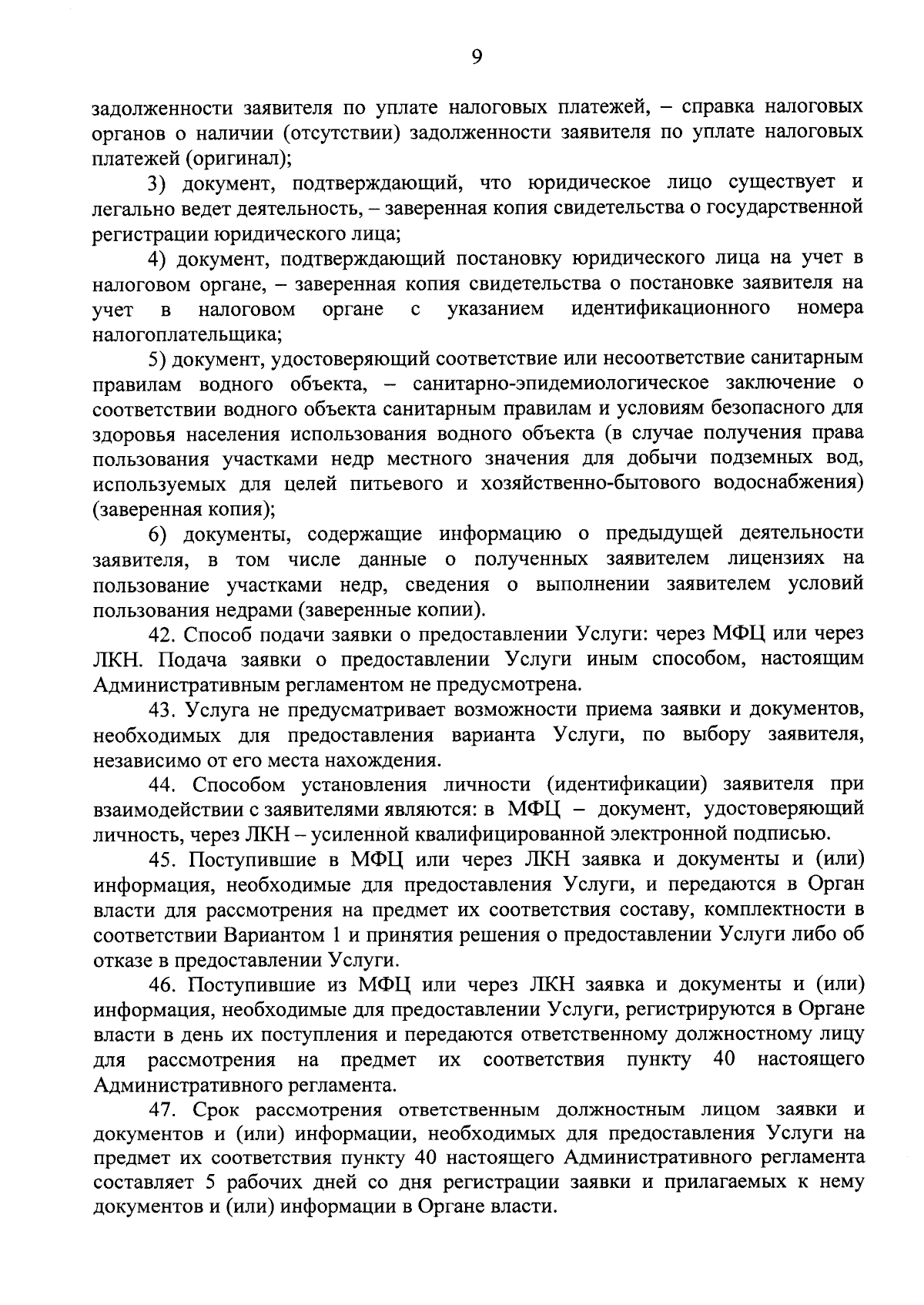 9

задолженности заявителя по уплате налоговых платежей, – справка налоговых органов о наличии (отсутствии) задолженности заявителя по уплате налоговых платежей (оригинал);

3) документ, подтверждающий, что юридическое лицо существует и легально ведет деятельность, – заверенная копия свидетельства о государственной регистрации юридического лица;

4) документ, подтверждающий постановку юридического лица на учет в налоговом органе, – заверенная копия свидетельства о постановке заявителя на учет в налоговом органе с указанием идентификационного номера налогоплательщика;

5) документ, удостоверяющий соответствие или несоответствие санитарным правилам водного объекта, – санитарно-эпидемиологическое заключение о соответствии водного объекта санитарным правилам и условиям безопасного для здоровья населения использования водного объекта (в случае получения права пользования участками недр местного значения для добычи подземных вод, используемых для целей питьевого и хозяйственно-бытового водоснабжения) (заверенная копия);

6) документы, содержащие информацию о предыдущей деятельности заявителя, в том числе данные о полученных заявителем лицензиях на пользование участками недр, сведения о выполнении заявителем условий пользования недрами (заверенные копии).

42. Способ подачи заявки о предоставлении Услуги: через МФЦ или через ЛКН. Подача заявки о предоставлении Услуги иным способом, настоящим Административным регламентом не предусмотрена.

43. Услуга не предусматривает возможности приема заявки и документов, необходимых для предоставления варианта Услуги, по выбору заявителя, независимо от его места нахождения.

44. Способом установления личности (идентификации) заявителя при взаимодействии с заявителями являются: в МФЦ – документ, удостоверяющий личность, через ЛКН – усиленной квалифицированной электронной подписью.

45. Поступившие в МФЦ или через ЛКН заявка и документы и (или) информация, необходимые для предоставления Услуги, и передаются в Орган власти для рассмотрения на предмет их соответствия составу, комплектности в соответствии Вариантом 1 и принятия решения о предоставлении Услуги либо об отказе в предоставлении Услуги.

46. Поступившие из МФЦ или через ЛКН заявка и документы и (или) информация, необходимые для предоставлении Услуги, регистрируются в Органе власти в день их поступления и передаются ответственному должностному лицу для рассмотрения на предмет их соответствия пункту 40 настоящего Административного регламента.

47. Срок рассмотрения ответственным должностным лицом заявки и документов и (или) информации, необходимых для предоставления Услуги на предмет их соответствия пункту 40 настоящего Административного регламента составляет 5 рабочих дней со дня регистрации заявки и прилагаемых к нему документов и (или) информации в Органе власти.